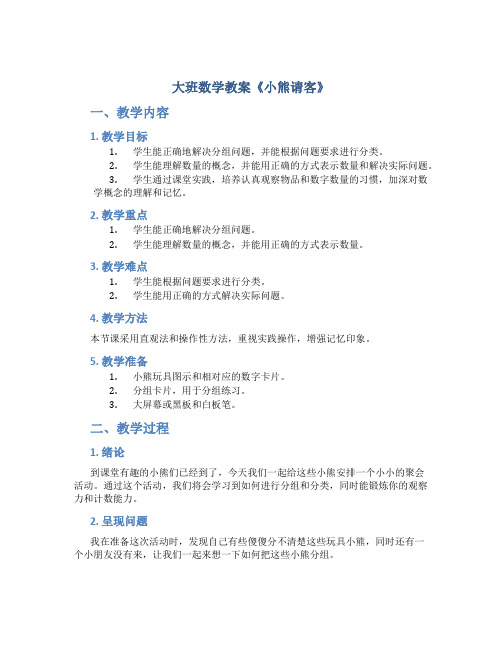 大班数学教案《小熊请客》

一、教学内容

1. 教学目标

1. 学生能正确地解决分组问题，并能根据问题要求进行分类。

2. 学生能理解数量的概念，并能用正确的方式表示数量和解决实际问题。

3. 学生通过课堂实践，培养认真观察物品和数字数量的习惯，加深对数学概念的理解和记忆。

2. 教学重点

1. 学生能正确地解决分组问题。

2. 学生能理解数量的概念，并能用正确的方式表示数量。

3. 教学难点

1. 学生能根据问题要求进行分类。

2. 学生能用正确的方式解决实际问题。

4. 教学方法

本节课采用直观法和操作性方法，重视实践操作，增强记忆印象。

5. 教学准备

1. 小熊玩具图示和相对应的数字卡片。

2. 分组卡片，用于分组练习。

3. 大屏幕或黑板和白板笔。

二、教学过程

1. 绪论

到课堂有趣的小熊们已经到了，今天我们一起给这些小熊安排一个小小的聚会活动。通过这个活动，我们将会学习到如何进行分组和分类，同时能锻炼你的观察力和计数能力。

2. 呈现问题

我在准备这次活动时，发现自己有些傻傻分不清楚这些玩具小熊，同时还有一个小朋友没有来，让我们一起来想一下如何把这些小熊分组。